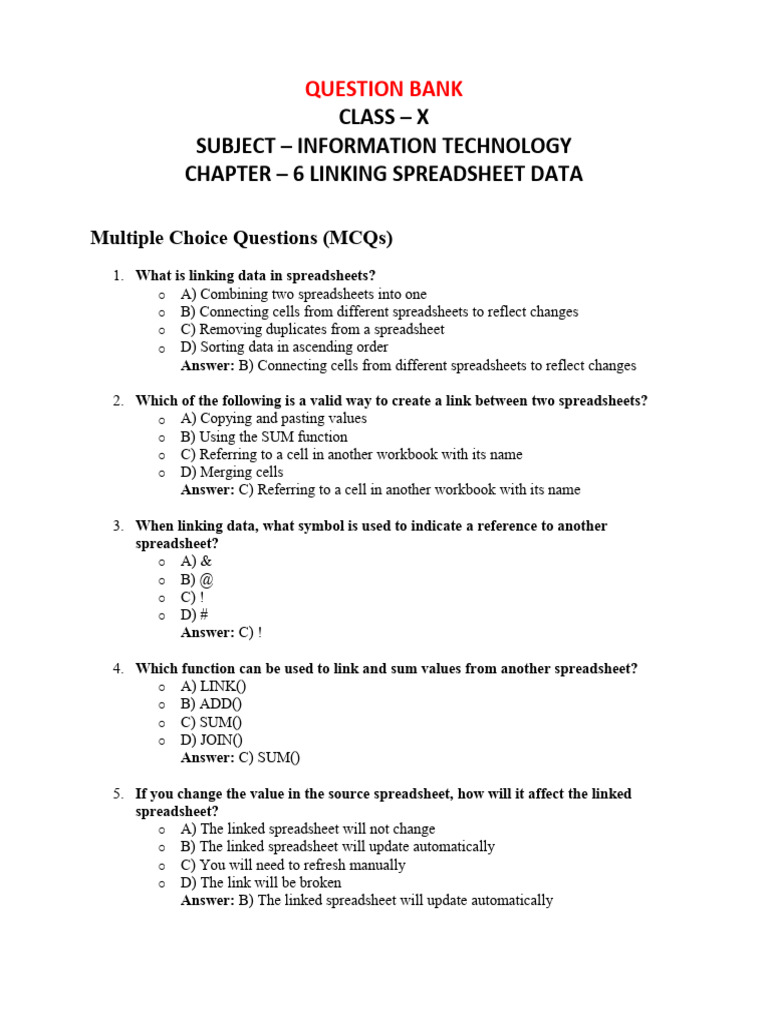 QUESTION BANK
CLASS – X
SUBJECT – INFORMATION TECHNOLOGY
CHAPTER – 6 LINKING SPREADSHEET DATA

Multiple Choice Questions (MCQs)

1. What is linking data in spreadsheets?
o A) Combining two spreadsheets into one
o B) Connecting cells from different spreadsheets to reflect changes
o C) Removing duplicates from a spreadsheet
o D) Sorting data in ascending order
Answer: B) Connecting cells from different spreadsheets to reflect changes

2. Which of the following is a valid way to create a link between two spreadsheets?
o A) Copying and pasting values
o B) Using the SUM function
o C) Referring to a cell in another workbook with its name
o D) Merging cells
Answer: C) Referring to a cell in another workbook with its name

3. When linking data, what symbol is used to indicate a reference to another spreadsheet?
o A) &
o B) @
o C) !
o D) #
Answer: C) !

4. Which function can be used to link and sum values from another spreadsheet?
o A) LINK()
o B) ADD()
o C) SUM()
o D) JOIN()
Answer: C) SUM()

5. If you change the value in the source spreadsheet, how will it affect the linked spreadsheet?
o A) The linked spreadsheet will not change
o B) The linked spreadsheet will update automatically
o C) You will need to refresh manually
o D) The link will be broken
Answer: B) The linked spreadsheet will update automatically